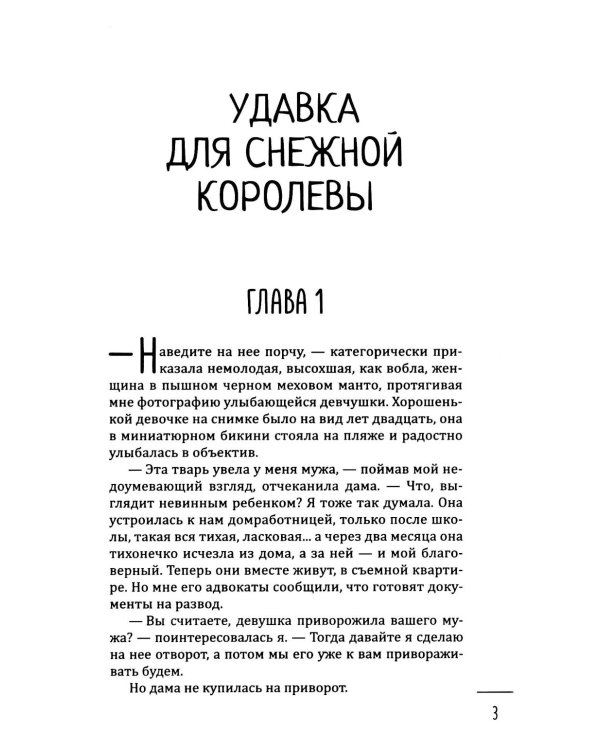 УДАВКА ДЛЯ СНЕЖНОЙ КОРОЛЕВЫ

ГЛАВА 1

— Наведите на нее порчу, — категорически приказала немолодая, высохшая, как вобла, женщина в пышном черном меховом манто, протягивая мне фотографию улыбающейся девчушки. Хорошенькой девочке на снимке было на вид лет двадцать, она в миниатюрном бикини стояла на пляже и радостно улыбалась в объектив.

— Эта тварь увела у меня мужа, — поймав мой недоумевающий взгляд, отчеканила дама. — Что, выглядит невинным ребенком? Я тоже так думала. Она устроилась к нам домработницей, только после школы, такая вся тихая, ласковая... а через два месяца она тихонечко исчезла из дома, а за ней — и мой благоверный. Теперь они вместе живут, в съемной квартире. Но мне его адвокаты сообщили, что готовят документы на развод.

— Вы считаете, девушка приворожила вашего мужа? — поинтересовалась я. — Тогда давайте я сделаю на нее отворот, а потом мы его уже к вам привораживать будем.

Но дама не купилась на приворот.

3